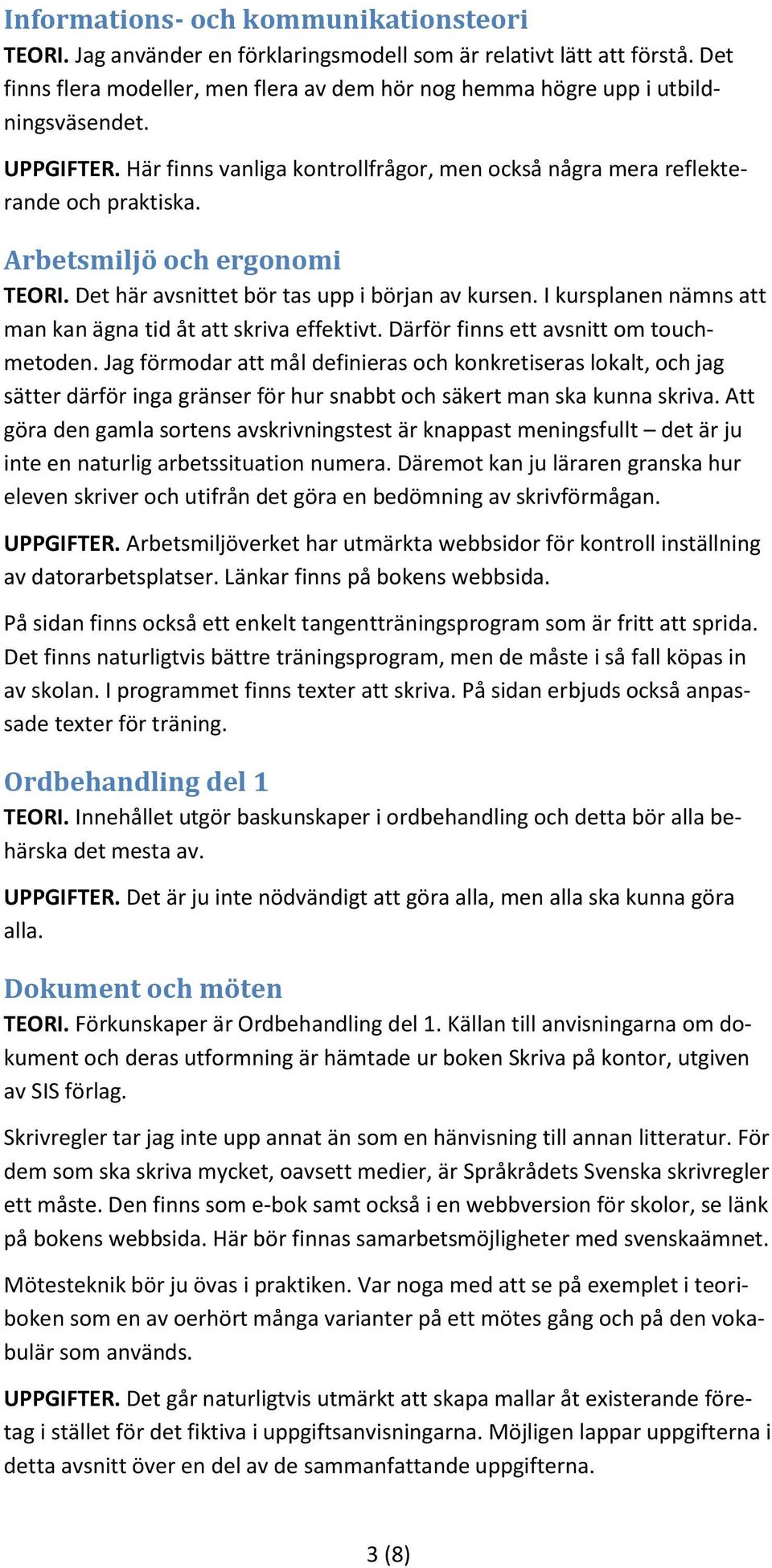 Informations- och kommunikationsteori

TEORI. Jag använder en förklaringsmodell som är relativt lätt att förstå. Det finns flera modeller, men flera av dem hör nog hemma högre upp i utbildningsväsendet.

UPPGIFTER. Här finns vanliga kontrollfrågor, men också några mera reflekterande och praktiska.

Arbetsmiljö och ergonomi

TEORI. Det här avsnittet bör tas upp i början av kursen. I kursplanen nämns att man kan ägna tid åt att skriva effektivt. Därför finns ett avsnitt om touchmetoden. Jag förmodar att mål definieras och konkretiseras lokalt, och jag sätter därför inga gränser för hur snabbt och säkert man ska kunna skriva. Att göra den gamla sortens avskrivningstest är knappast meningsfullt – det är ju inte en naturlig arbetssituation numera. Däremot kan ju läraren granska hur eleven skriver och utifrån det göra en bedömning av skrivförmågan.

UPPGIFTER. Arbetsmiljöverket har utmärkta webbsidor för kontroll inställning av datorarbetsplatser. Länkar finns på bokens webbsida.

På sidan finns också ett enkelt tangentträningsprogram som är fritt att sprida. Det finns naturligtvis bättre träningsprogram, men de måste i så fall köpas in av skolan. I programmet finns texter att skriva. På sidan erbjuds också anpassade texter för träning.

Ordbehandling del 1

TEORI. Innehållet utgör baskunskaper i ordbehandling och detta bör alla behärska det mesta av.

UPPGIFTER. Det är ju inte nödvändigt att göra alla, men alla ska kunna göra alla.

Dokument och möten

TEORI. Förkunskaper är Ordbehandling del 1. Källan till anvisningarna om dokument och deras utformning är hämtade ur boken Skriva på kontor, utgiven av SIS förlag.

Skrivregler tar jag inte upp annat än som en hänvisning till annan litteratur. För dem som ska skriva mycket, oavsett medier, är Språkrådets Svenska skrivregler ett måste. Den finns som e-bok samt också i en webbversion för skolor, se länk på bokens webbsida. Här bör finnas samarbetsmöjligheter med svenskaämnet.

Mötesteknik bör ju övas i praktiken. Var noga med att se på exemplet i teoriboken som en av oerhört många varianter på ett mötes gång och på den vokabulär som används.

UPPGIFTER. Det går naturligtvis utmärkt att skapa mallar åt existerande företag i stället för det fiktiva i uppgiftsanvisningarna. Möjligen lappar uppgifterna i detta avsnitt över en del av de sammanfattande uppgifterna.

3 (8)